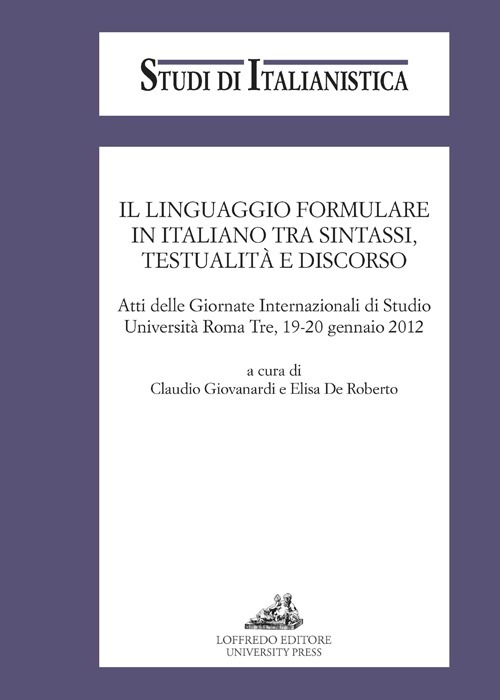 STUDI DI ITALIANISTICA

IL LINGUAGGIO FORMULARE
IN ITALIANO TRA SINTASSI,
TESTUALITÀ E DISCORSO

Atti delle Giornate Internazionali di Studio
Università Roma Tre, 19-20 gennaio 2012

a cura di
Claudio Giovanardi e Elisa De Roberto

LOFFREDO EDITORE
UNIVERSITY PRESS